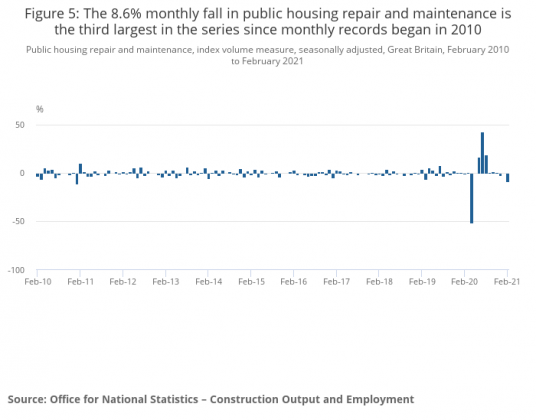 Figure 5: The 8.6% monthly fall in public housing repair and maintenance is the third largest in the series since monthly records began in 2010

Public housing repair and maintenance, index volume measure, seasonally adjusted, Great Britain, February 2010 to February 2021

%

50

0

-50

-100

Feb-10 Feb-11 Feb-12 Feb-13 Feb-14 Feb-15 Feb-16 Feb-17 Feb-18 Feb-19 Feb-20 Feb-21

Source: Office for National Statistics – Construction Output and Employment